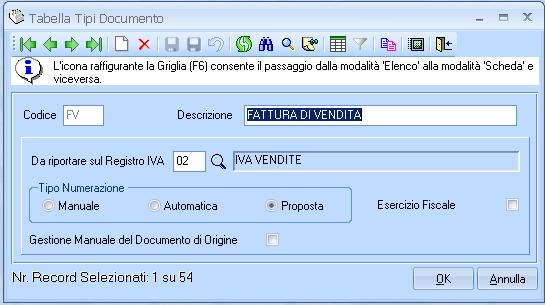 Tabella Tipi Documento

L'icona raffigurante la Griglia (F6) consente il passaggio dalla modalità 'Elenco' alla modalità 'Scheda' e viceversa.

Codice FV

Descrizione FATTURA DI VENDITA

Da riportare sul Registro IVA 02 IVA VENDITE

Tipo Numerazione

Manuale

Automatica

Proposta

Esercizio Fiscale

Gestione Manuale del Documento di Origine

Nr. Record Selezionati: 1 su 54

OK

Annulla